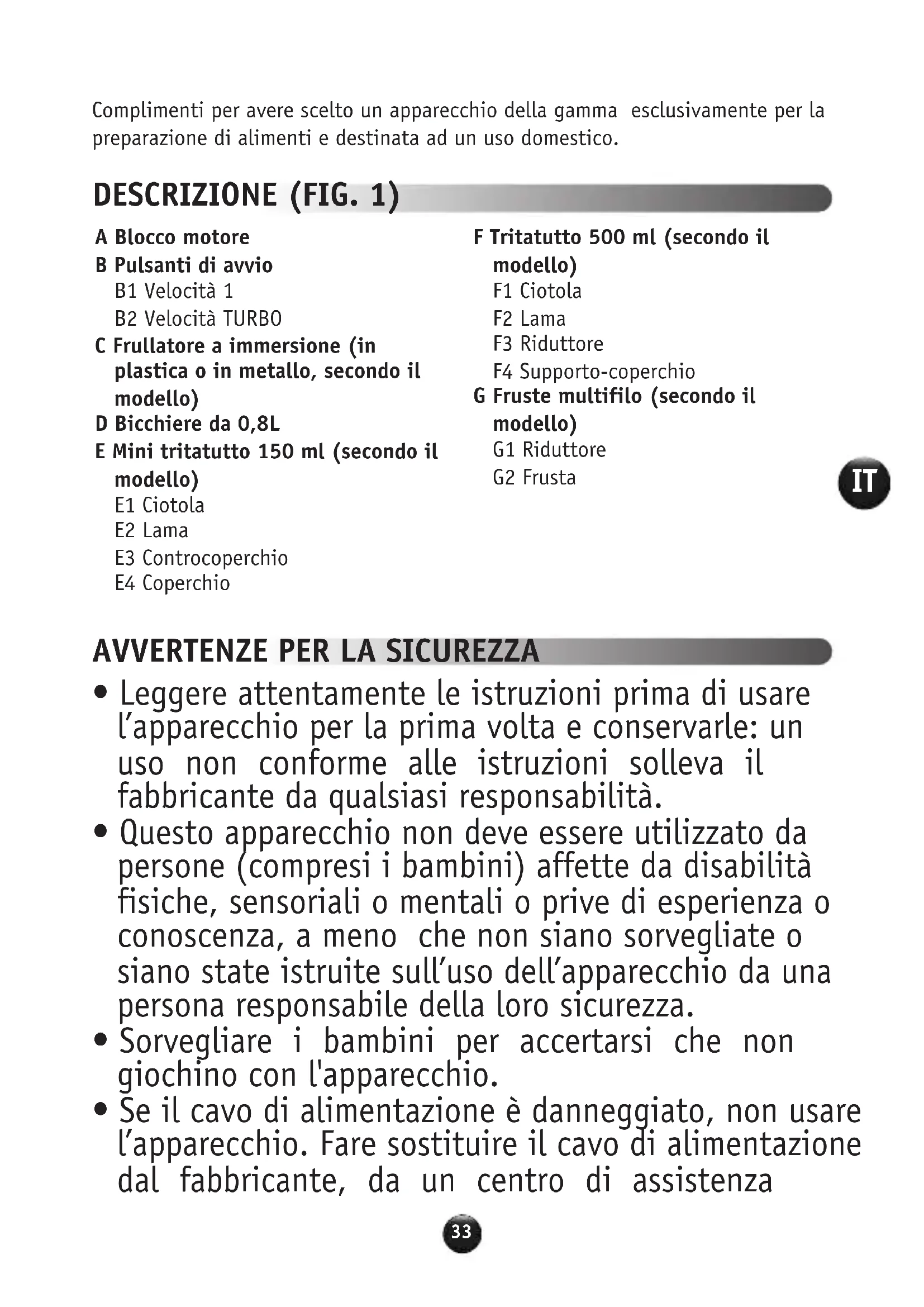 Complimenti per avere scelto un apparecchio della gamma esclusivamente per la preparazione di alimenti e destinata ad un uso domestico.

DESCRIZIONE (FIG. 1)

A Blocco motore
B Pulsanti di avvio
B1 Velocità 1
B2 Velocità TURBO
C Frullatore a immersione (in plastica o in metallo, secondo il modello)
D Bicchiere da 0,8L
E Mini tritatutto 150 ml (secondo il modello)
E1 Ciotola
E2 Lama
E3 Controcoperchio
E4 Coperchio

F Tritatutto 500 ml (secondo il modello)
F1 Ciotola
F2 Lama
F3 Riduttore
F4 Supporto-coperchio
G Fruste multifilo (secondo il modello)
G1 Riduttore
G2 Frusta

IT

AVVERTENZE PER LA SICUREZZA

• Leggere attentamente le istruzioni prima di usare l'apparecchio per la prima volta e conservarle: un uso non conforme alle istruzioni solleva il fabbricante da qualsiasi responsabilità.
• Questo apparecchio non deve essere utilizzato da persone (compresi i bambini) affette da disabilità fisiche, sensoriali o mentali o prive di esperienza o conoscenza, a meno che non siano sorvegliate o siano state istruite sull'uso dell'apparecchio da una persona responsabile della loro sicurezza.
• Sorvegliare i bambini per accertarsi che non giochino con l'apparecchio.
• Se il cavo di alimentazione è danneggiato, non usare l'apparecchio. Fare sostituire il cavo di alimentazione dal fabbricante, da un centro di assistenza

33